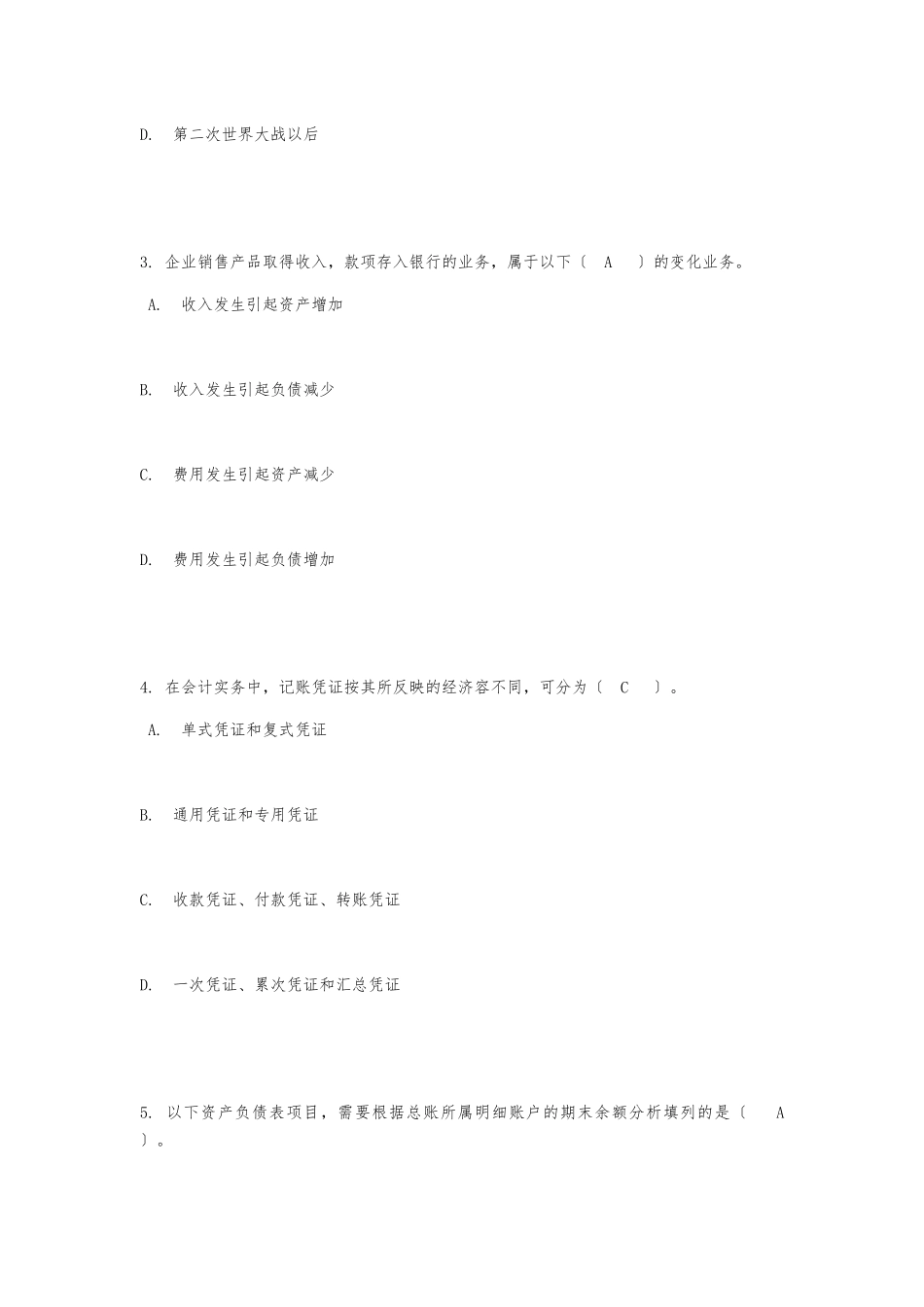 D. 第二次世界大战以后

3. 企业销售产品取得收入，款项存入银行的业务，属于以下〔 A 〕的变化业务。

A. 收入发生引起资产增加

B. 收入发生引起负债减少

C. 费用发生引起资产减少

D. 费用发生引起负债增加

4. 在会计实务中，记账凭证按其所反映的经济容不同，可分为〔 C 〕。

A. 单式凭证和复式凭证

B. 通用凭证和专用凭证

C. 收款凭证、付款凭证、转账凭证

D. 一次凭证、累次凭证和汇总凭证

5. 以下资产负债表项目，需要根据总账所属明细账户的期末余额分析填列的是〔 A 〕。